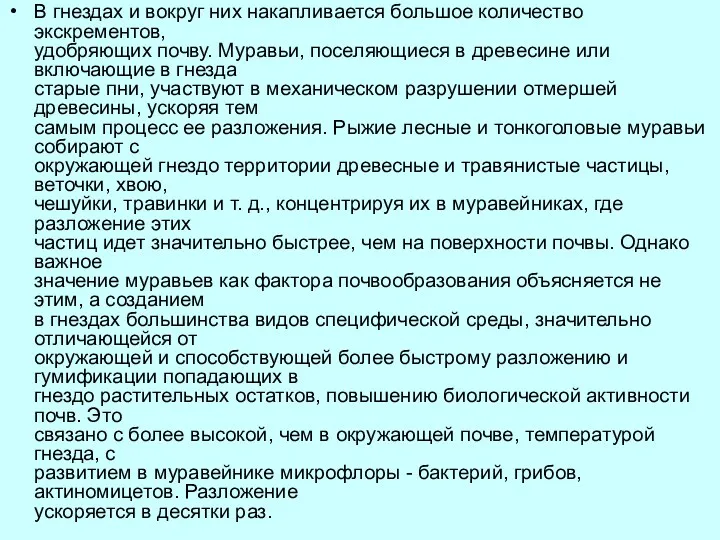 • В гнездах и вокруг них накапливается большое количество экскрементов, удобряющих почву. Муравьи, поселяющиеся в древесине или включающие в гнезда старые пни, участвуют в механическом разрушении отмершей древесины, ускоряя тем самым процесс ее разложения. Рыжие лесные и тонкоголовые муравьи собирают с окружающей гнездо территории древесные и травянистые частицы, веточки, хвою, чешуйки, травинки и т. д., концентрируя их в муравейниках, где разложение этих частиц идет значительно быстрее, чем на поверхности почвы. Однако важное значение муравьев как фактора почвообразования объясняется не этим, а созданием в гнездах большинства видов специфической среды, значительно отличающейся от окружающей и способствующей более быстрому разложению и гумификации попадающих в гнездо растительных остатков, повышению биологической активности почв. Это связано с более высокой, чем в окружающей почве, температурой гнезда, с развитием в муравейнике микрофлоры - бактерий, грибов, актиномицетов. Разложение ускоряется в десятки раз.